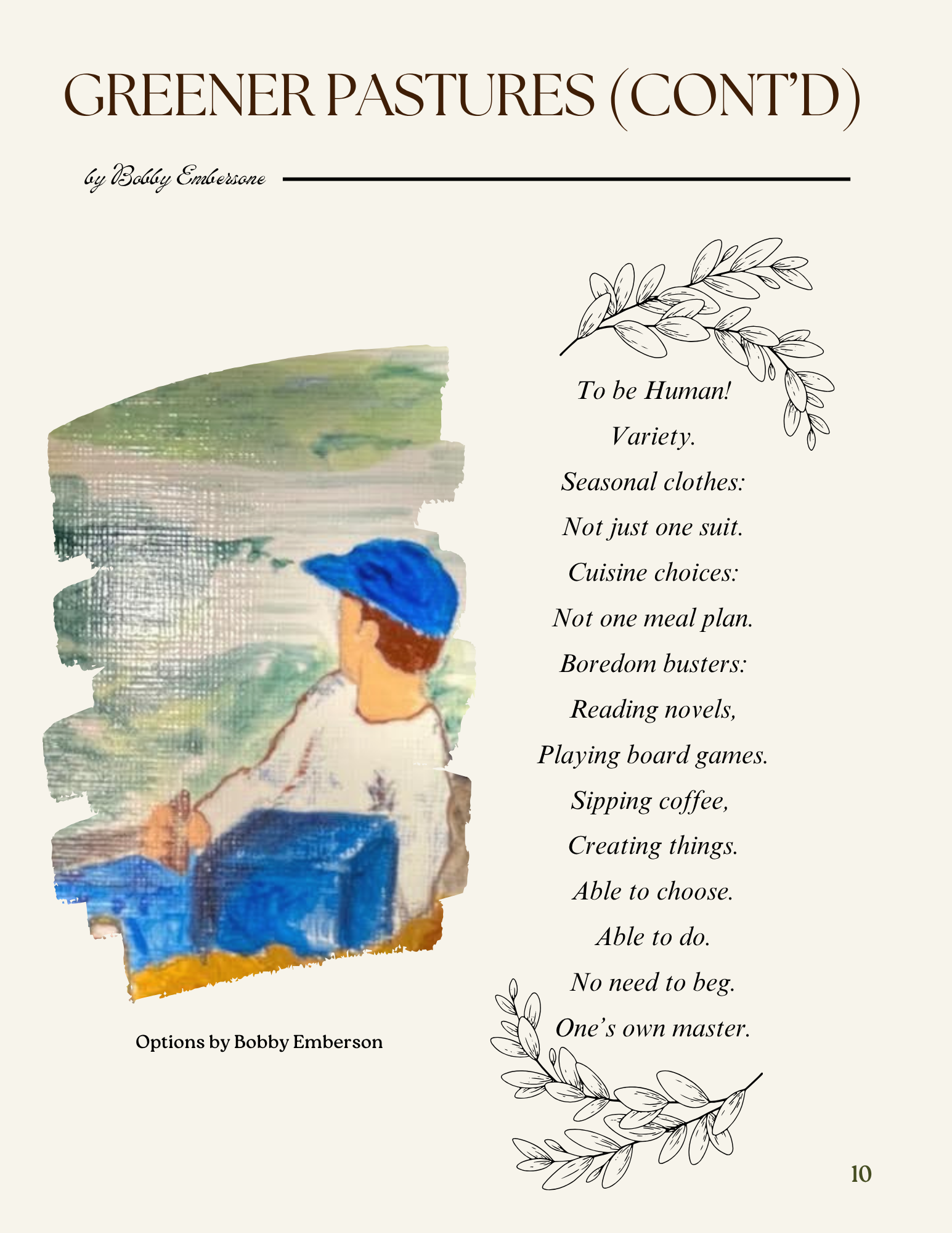 GREENER PASTURES (CONT'D)

by Bobby Embersone

Options by Bobby Emberson

To be Human!
Variety.
Seasonal clothes:
Not just one suit.
Cuisine choices:
Not one meal plan.
Boredom busters:
Reading novels,
Playing board games.
Sipping coffee,
Creating things.
Able to choose.
Able to do.
No need to beg.
One's own master.

10